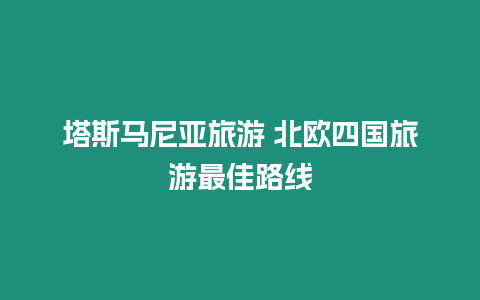 塔斯马尼亚旅游 北欧四国旅游最佳路线